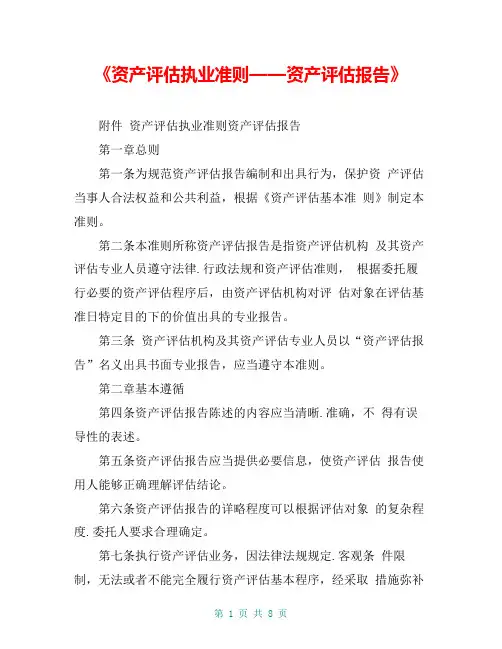 《资产评估执业准则——资产评估报告》

附件 资产评估执业准则资产评估报告

第一章总则

第一条为规范资产评估报告编制和出具行为，保护资 产评估当事人合法权益和公共利益，根据《资产评估基本准 则》制定本准则。

第二条本准则所称资产评估报告是指资产评估机构 及其资产评估专业人员遵守法律.行政法规和资产评估准则， 根据委托履行必要的资产评估程序后，由资产评估机构对评 估对象在评估基准日特定目的下的价值出具的专业报告。

第三条 资产评估机构及其资产评估专业人员以“资产评估报告”名义出具书面专业报告，应当遵守本准则。

第二章基本遵循

第四条资产评估报告陈述的内容应当清晰.准确，不 得有误导性的表述。

第五条资产评估报告应当提供必要信息，使资产评估 报告使用人能够正确理解评估结论。

第六条资产评估报告的详略程度可以根据评估对象 的复杂程度.委托人要求合理确定。

第七条执行资产评估业务，因法律法规规定.客观条 件限制，无法或者不能完全履行资产评估基本程序，经采取 措施弥补

第 1 页 共 8 页